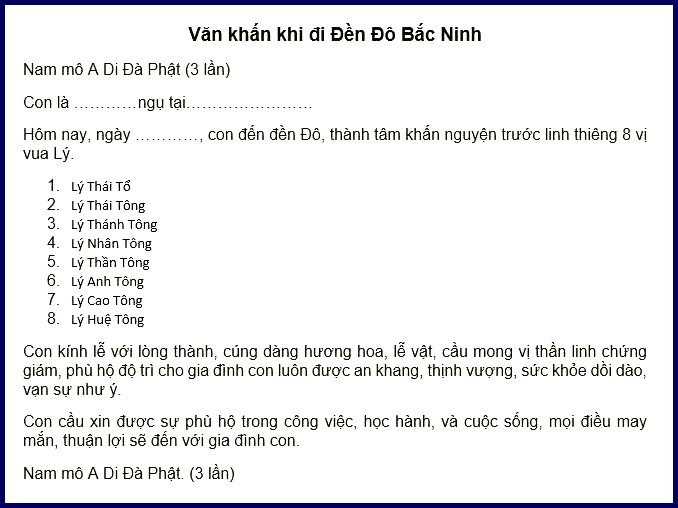 Văn khấn khi đi Đền Đô Bắc Ninh

Nam mô A Di Đà Phật (3 lần)

Con là …………ngụ tại……………………

Hôm nay, ngày …………, con đến đền Đô, thành tâm khấn nguyện trước linh thiêng 8 vị vua Lý.

1. Lý Thái Tổ
2. Lý Thái Tông
3. Lý Thánh Tông
4. Lý Nhân Tông
5. Lý Thần Tông
6. Lý Anh Tông
7. Lý Cao Tông
8. Lý Huệ Tông

Con kính lễ với lòng thành, cúng dàng hương hoa, lễ vật, cầu mong vị thần linh chứng giám, phù hộ độ trì cho gia đình con luôn được an khang, thịnh vượng, sức khỏe dồi dào, vạn sự như ý.

Con cầu xin được sự phù hộ trong công việc, học hành, và cuộc sống, mọi điều may mắn, thuận lợi sẽ đến với gia đình con.

Nam mô A Di Đà Phật. (3 lần)